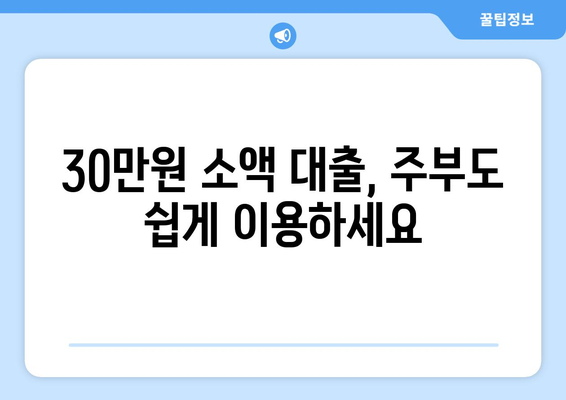 꿀팁정보

30만원 소액 대출, 주부도 쉽게 이용하세요